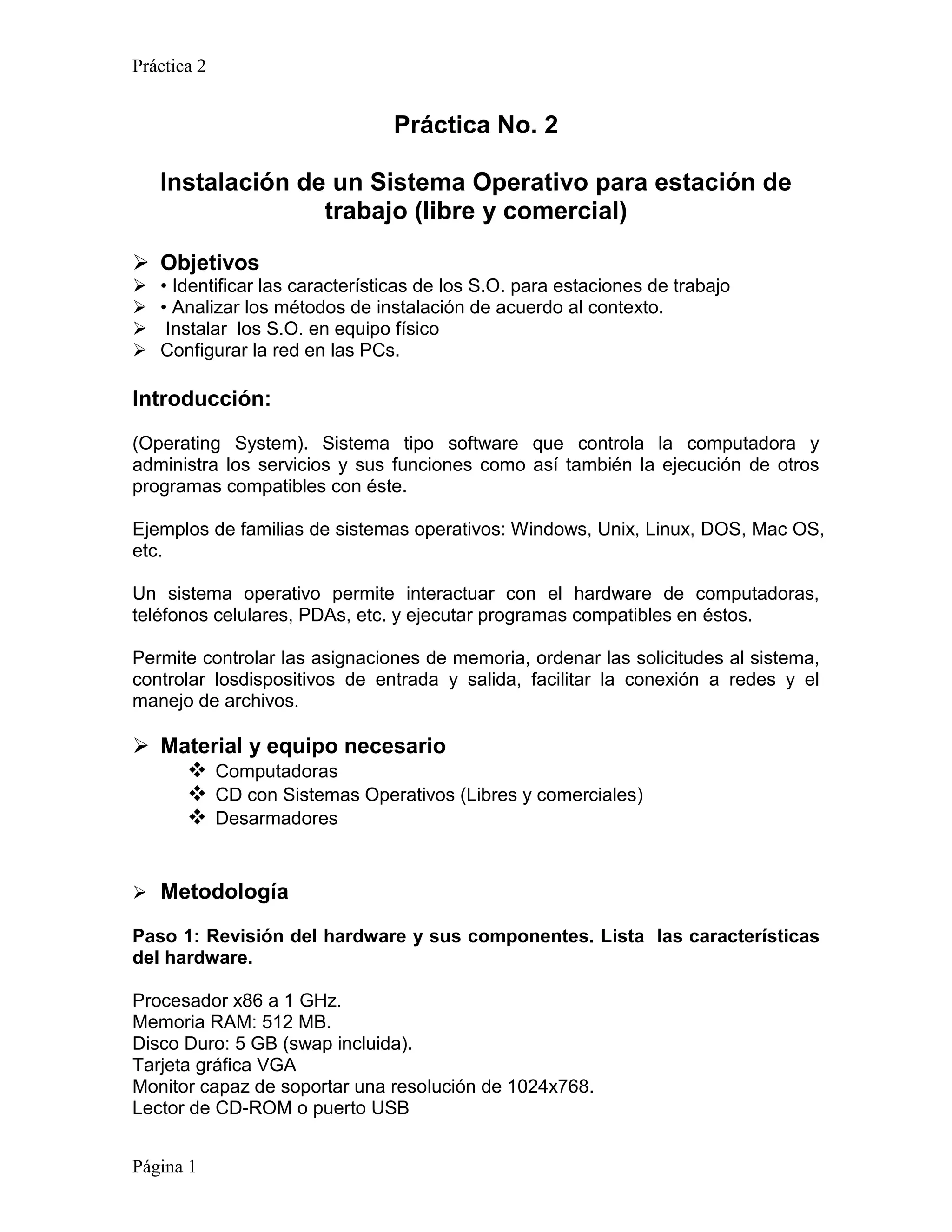 Práctica 2

Práctica No. 2

Instalación de un Sistema Operativo para estación de trabajo (libre y comercial)

➢ Objetivos
➢ • Identificar las características de los S.O. para estaciones de trabajo
➢ • Analizar los métodos de instalación de acuerdo al contexto.
➢ Instalar los S.O. en equipo físico
➢ Configurar la red en las PCs.

Introducción:

(Operating System). Sistema tipo software que controla la computadora y administra los servicios y sus funciones como así también la ejecución de otros programas compatibles con éste.

Ejemplos de familias de sistemas operativos: Windows, Unix, Linux, DOS, Mac OS, etc.

Un sistema operativo permite interactuar con el hardware de computadoras, teléfonos celulares, PDAs, etc. y ejecutar programas compatibles en éstos.

Permite controlar las asignaciones de memoria, ordenar las solicitudes al sistema, controlar losdispositivos de entrada y salida, facilitar la conexión a redes y el manejo de archivos.

➢ Material y equipo necesario
❖ Computadoras
❖ CD con Sistemas Operativos (Libres y comerciales)
❖ Desarmadores

➢ Metodología

Paso 1: Revisión del hardware y sus componentes. Lista las características del hardware.

Procesador x86 a 1 GHz.
Memoria RAM: 512 MB.
Disco Duro: 5 GB (swap incluida).
Tarjeta gráfica VGA
Monitor capaz de soportar una resolución de 1024x768.
Lector de CD-ROM o puerto USB

Página 1